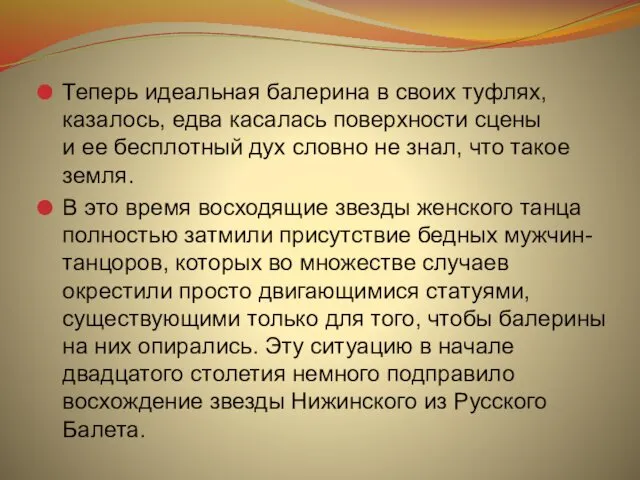 Теперь идеальная балерина в своих туфлях, казалось, едва касалась поверхности сцены и ее бесплотный дух словно не знал, что такое земля.

В это время восходящие звезды женского танца полностью затмили присутствие бедных мужчин-танцоров, которых во множестве случаев окрестили просто двигающимися статуями, существующими только для того, чтобы балерины на них опирались. Эту ситуацию в начале двадцатого столетия немного подправило восхождение звезды Нижинского из Русского Балета.